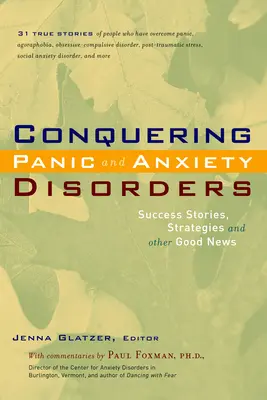 31 TRUE STORIES of people who have overcome panic, agoraphobia, obsessive-compulsive disorder, post-traumatic stress, social anxiety disorder, and more

CONQUERING
PANIC and ANXIETY
DISORDERS

Success Stories, Strategies and other Good News

JENNA GLATZER, EDITOR

With commentaries by PAUL FOXMAN, PH.D.,
Director of the Center for Anxiety Disorders in Burlington, Vermont, and author of Dancing with Fear